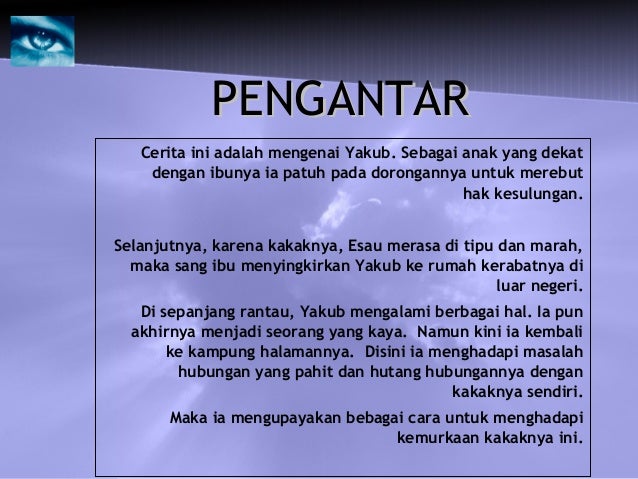 PENGANTAR

Cerita ini adalah mengenai Yakub. Sebagai anak yang dekat dengan ibunya ia patuh pada dorongannya untuk merebut hak kesulungan.

Selanjutnya, karena kakaknya, Esau merasa di tipu dan marah, maka sang ibu menyingkirkan Yakub ke rumah kerabatnya di luar negeri.

Di sepanjang rantau, Yakub mengalami berbagai hal. Ia pun akhirnya menjadi seorang yang kaya. Namun kini ia kembali ke kampung halamannya. Disini ia menghadapi masalah hubungan yang pahit dan hutang hubungannya dengan kakaknya sendiri.

Maka ia mengupayakan bebagai cara untuk menghadapi kemurkaan kakaknya ini.